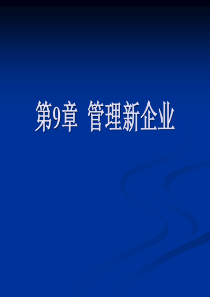 第9章 管理新企业